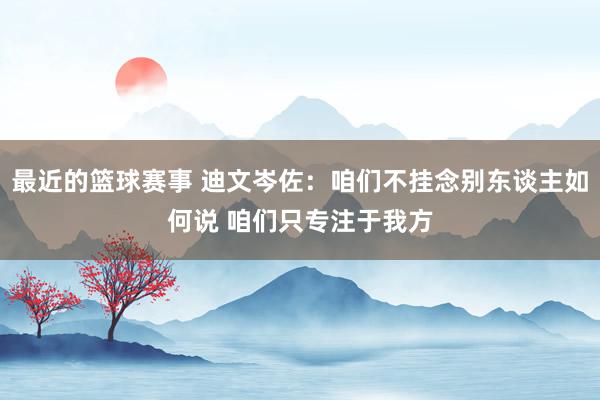 最近的篮球赛事 迪文岑佐：咱们不挂念别东谈主如何说 咱们只专注于我方